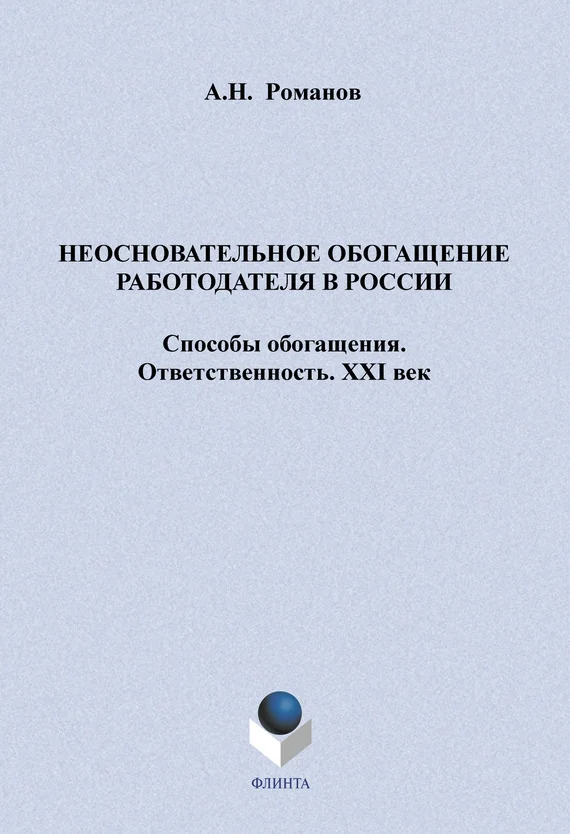 А.Н. Романов

НЕОСНОВАТЕЛЬНОЕ ОБОГАЩЕНИЕ РАБОТОДАТЕЛЯ В РОССИИ

Способы обогащения. Ответственность. XXI век

ФЛИНТА